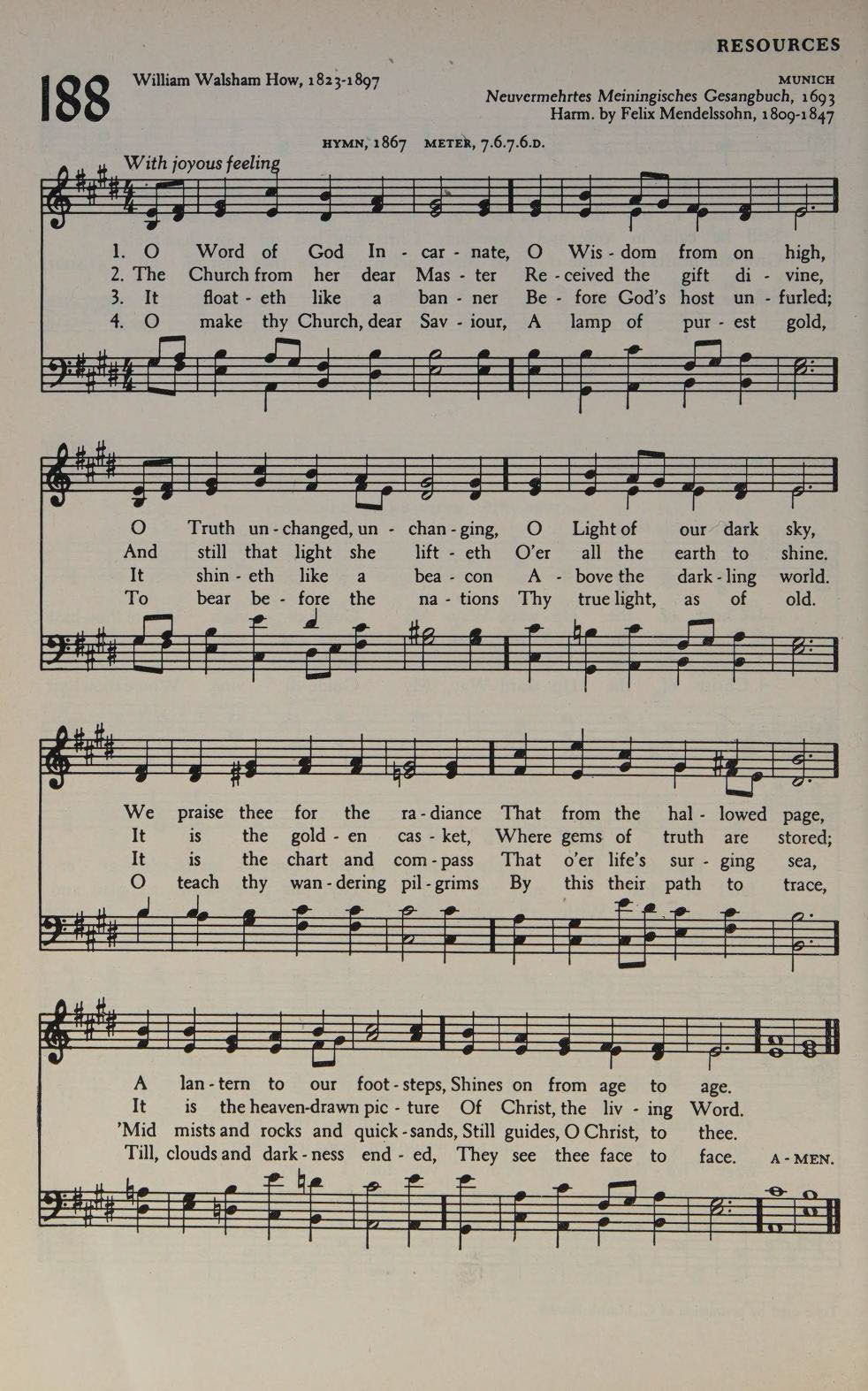 RESOURCES

188

William Walsham How, 1823-1897

MUNICH
Neuvermehrtes Meiningisches Gesangbuch, 1693
Harm. by Felix Mendelssohn, 1809-1847

HYMN, 1867 METER, 7.6.7.6.D.

With joyous feeling

1. O Word of God In - car - nate, O Wis - dom from on high,
2. The Church from her dear Mas - ter Re - ceived the gift di - vine,
3. It float - eth like a ban - ner Be - fore God's host un - furled;
4. O make thy Church, dear Sav - iour, A lamp of pur - est gold,

O Truth un - changed, un - chan - ging, O Light of our dark sky,
And still that light she lift - eth O'er all the earth to shine.
It shin - eth like a bea - con A - bove the dark - ling world.
To bear be - fore the na - tions Thy true light, as of old.

We praise thee for the ra - diance That from the hal - lowed page,
It is the gold - en cas - ket, Where gems of truth are stored;
It is the chart and com - pass That o'er life's sur - ging sea,
O teach thy wan - dering pil - grims By this their path to trace,

A lan - tern to our foot - steps, Shines on from age to age.
It is the heaven-drawn pic - ture Of Christ, the liv - ing Word.
'Mid mists and rocks and quick - sands, Still guides, O Christ, to thee.
Till, clouds and dark - ness end - ed, They see thee face to face. A - MEN.